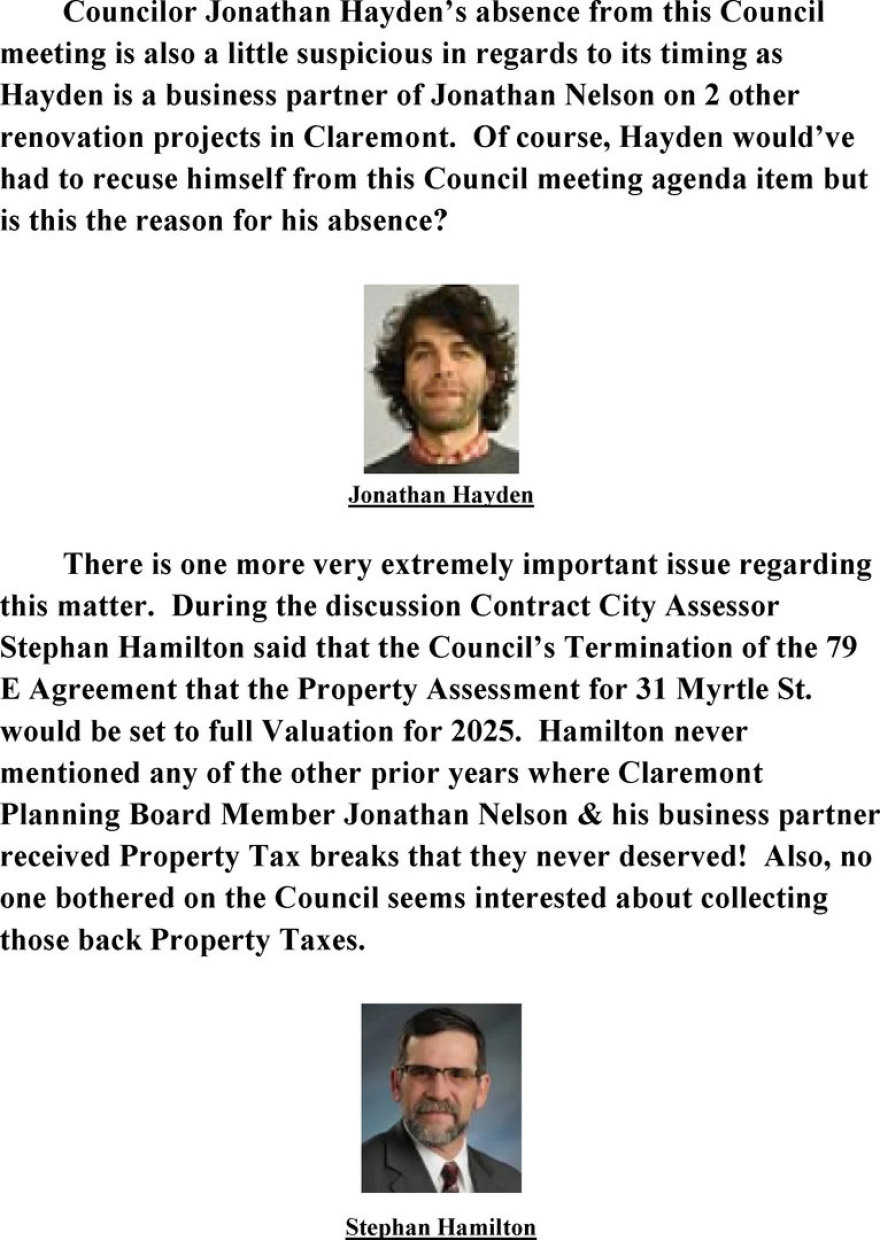 Councilor Jonathan Hayden's absence from this Council meeting is also a little suspicious in regards to its timing as Hayden is a business partner of Jonathan Nelson on 2 other renovation projects in Claremont. Of course, Hayden would've had to recuse himself from this Council meeting agenda item but is this the reason for his absence?

Jonathan Hayden

There is one more very extremely important issue regarding this matter. During the discussion Contract City Assessor Stephan Hamilton said that the Council's Termination of the 79 E Agreement that the Property Assessment for 31 Myrtle St. would be set to full Valuation for 2025. Hamilton never mentioned any of the other prior years where Claremont Planning Board Member Jonathan Nelson & his business partner received Property Tax breaks that they never deserved! Also, no one bothered on the Council seems interested about collecting those back Property Taxes.

Stephan Hamilton